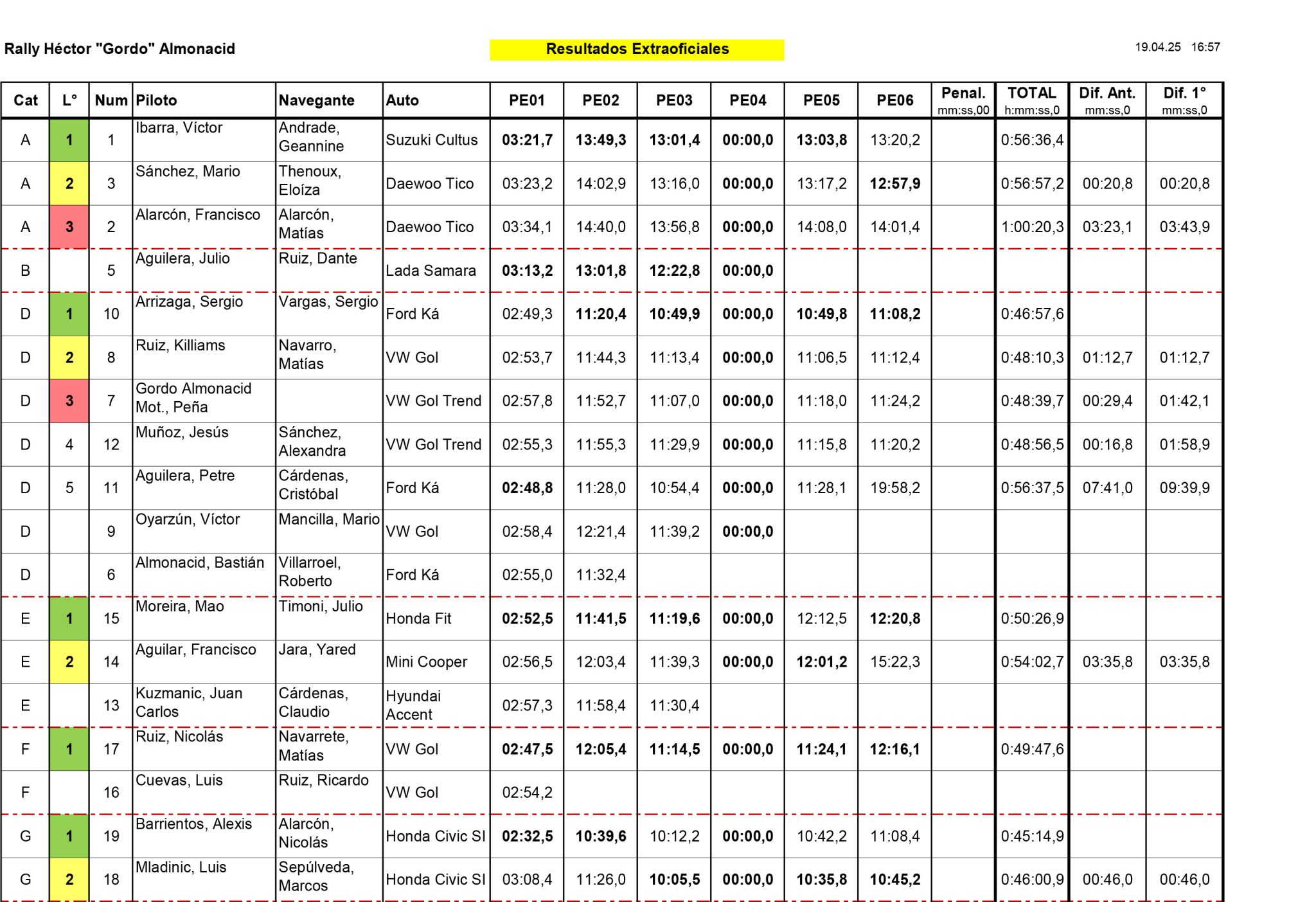 Rally Héctor "Gordo" Almonacid

Resultados Extraoficiales

19.04.25 16:57

| Cat | L° | Num | Piloto | Navegante | Auto | PE01 | PE02 | PE03 | PE04 | PE05 | PE06 | Penal. mm:ss,00 | TOTAL h:mm:ss,0 | Dif. Ant. mm:ss,0 | Dif. 1° mm:ss,0 |
|---|---|---|---|---|---|---|---|---|---|---|---|---|---|---|---|
| A | 1 | 1 | Ibarra, Víctor | Andrade, Geannine | Suzuki Cultus | 03:21,7 | 13:49,3 | 13:01,4 | 00:00,0 | 13:03,8 | 13:20,2 | | 0:56:36,4 | | |
| A | 2 | 3 | Sánchez, Mario | Thenoux, Eloíza | Daewoo Tico | 03:23,2 | 14:02,9 | 13:16,0 | 00:00,0 | 13:17,2 | 12:57,9 | | 0:56:57,2 | 00:20,8 | 00:20,8 |
| A | 3 | 2 | Alarcón, Francisco | Alarcón, Matías | Daewoo Tico | 03:34,1 | 14:40,0 | 13:56,8 | 00:00,0 | 14:08,0 | 14:01,4 | | 1:00:20,3 | 03:23,1 | 03:43,9 |
| B | | 5 | Aguilera, Julio | Ruiz, Dante | Lada Samara | 03:13,2 | 13:01,8 | 12:22,8 | 00:00,0 | | | | | | |
| D | 1 | 10 | Arrizaga, Sergio | Vargas, Sergio | Ford Ká | 02:49,3 | 11:20,4 | 10:49,9 | 00:00,0 | 10:49,8 | 11:08,2 | | 0:46:57,6 | | |
| D | 2 | 8 | Ruiz, Killiams | Navarro, Matías | VW Gol | 02:53,7 | 11:44,3 | 11:13,4 | 00:00,0 | 11:06,5 | 11:12,4 | | 0:48:10,3 | 01:12,7 | 01:12,7 |
| D | 3 | 7 | Gordo Almonacid Mot., Peña | | VW Gol Trend | 02:57,8 | 11:52,7 | 11:07,0 | 00:00,0 | 11:18,0 | 11:24,2 | | 0:48:39,7 | 00:29,4 | 01:42,1 |
| D | 4 | 12 | Muñoz, Jesús | Sánchez, Alexandra | VW Gol Trend | 02:55,3 | 11:55,3 | 11:29,9 | 00:00,0 | 11:15,8 | 11:20,2 | | 0:48:56,5 | 00:16,8 | 01:58,9 |
| D | 5 | 11 | Aguilera, Petre | Cárdenas, Cristóbal | Ford Ká | 02:48,8 | 11:28,0 | 10:54,4 | 00:00,0 | 11:28,1 | 19:58,2 | | 0:56:37,5 | 07:41,0 | 09:39,9 |
| D | | 9 | Oyarzún, Víctor | Mancilla, Mario | VW Gol | 02:58,4 | 12:21,4 | 11:39,2 | 00:00,0 | | | | | | |
| D | | 6 | Almonacid, Bastián | Villarroel, Roberto | Ford Ká | 02:55,0 | 11:32,4 | | | | | | | | |
| E | 1 | 15 | Moreira, Mao | Timoni, Julio | Honda Fit | 02:52,5 | 11:41,5 | 11:19,6 | 00:00,0 | 12:12,5 | 12:20,8 | | 0:50:26,9 | | |
| E | 2 | 14 | Aguilar, Francisco | Jara, Yared | Mini Cooper | 02:56,5 | 12:03,4 | 11:39,3 | 00:00,0 | 12:01,2 | 15:22,3 | | 0:54:02,7 | 03:35,8 | 03:35,8 |
| E | | 13 | Kuzmanic, Juan Carlos | Cárdenas, Claudio | Hyundai Accent | 02:57,3 | 11:58,4 | 11:30,4 | | | | | | | |
| F | 1 | 17 | Ruiz, Nicolás | Navarrete, Matías | VW Gol | 02:47,5 | 12:05,4 | 11:14,5 | 00:00,0 | 11:24,1 | 12:16,1 | | 0:49:47,6 | | |
| F | | 16 | Cuevas, Luis | Ruiz, Ricardo | VW Gol | 02:54,2 | | | | | | | | | |
| G | 1 | 19 | Barrientos, Alexis | Alarcón, Nicolás | Honda Civic SI | 02:32,5 | 10:39,6 | 10:12,2 | 00:00,0 | 10:42,2 | 11:08,4 | | 0:45:14,9 | | |
| G | 2 | 18 | Mladinic, Luis | Sepúlveda, Marcos | Honda Civic SI | 03:08,4 | 11:26,0 | 10:05,5 | 00:00,0 | 10:35,8 | 10:45,2 | | 0:46:00,9 | 00:46,0 | 00:46,0 |